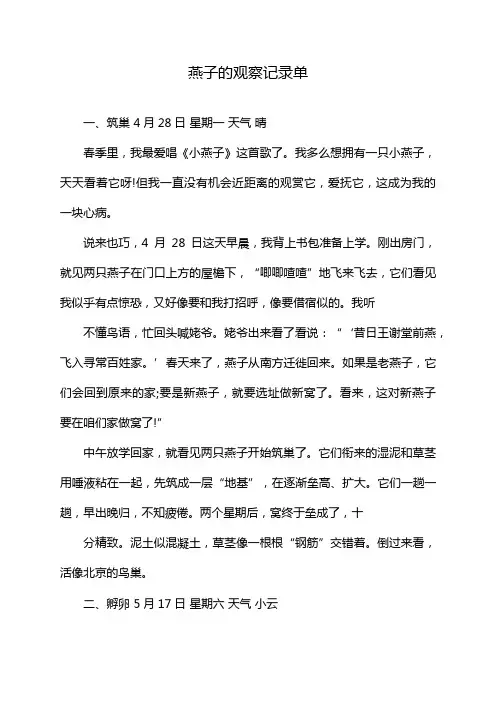 燕子的观察记录单

一、筑巢 4 月 28 日 星期一 天气 晴

春季里，我最爱唱《小燕子》这首歌了。我多么想拥有一只小燕子，天天看着它呀!但我一直没有机会近距离的观赏它，爱抚它，这成为我的一块心病。

说来也巧，4 月 28 日这天早晨，我背上书包准备上学。刚出房门，就见两只燕子在门口上方的屋檐下，“唧唧喳喳”地飞来飞去，它们看见我似乎有点惊恐，又好像要和我打招呼，像要借宿似的。我听

不懂鸟语，忙回头喊姥爷。姥爷出来看了看说：“‘昔日王谢堂前燕，飞入寻常百姓家。’春天来了，燕子从南方迁徙回来。如果是老燕子，它们会回到原来的家;要是新燕子，就要选址做新窝了。看来，这对新燕子要在咱们家做窝了!”

中午放学回家，就看见两只燕子开始筑巢了。它们衔来的湿泥和草茎用唾液粘在一起，先筑成一层“地基”，在逐渐垒高、扩大。它们一趟一趟，早出晚归，不知疲倦。两个星期后，窝终于垒成了，十

分精致。泥土似混凝土，草茎像一根根“钢筋”交错着。倒过来看，活像北京的鸟巢。

二、孵卵 5 月 17 日 星期六 天气 小云